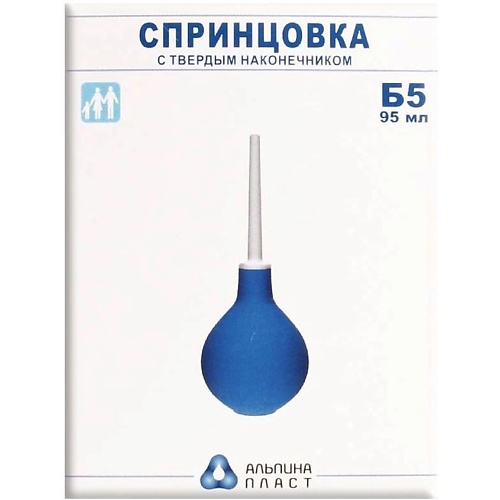 СПРИНЦОВКА
С ТВЕРДЫМ НАКОНЕЧНИКОМ

Б5
95 мл

АЛЬПИНА
ПЛАСТ